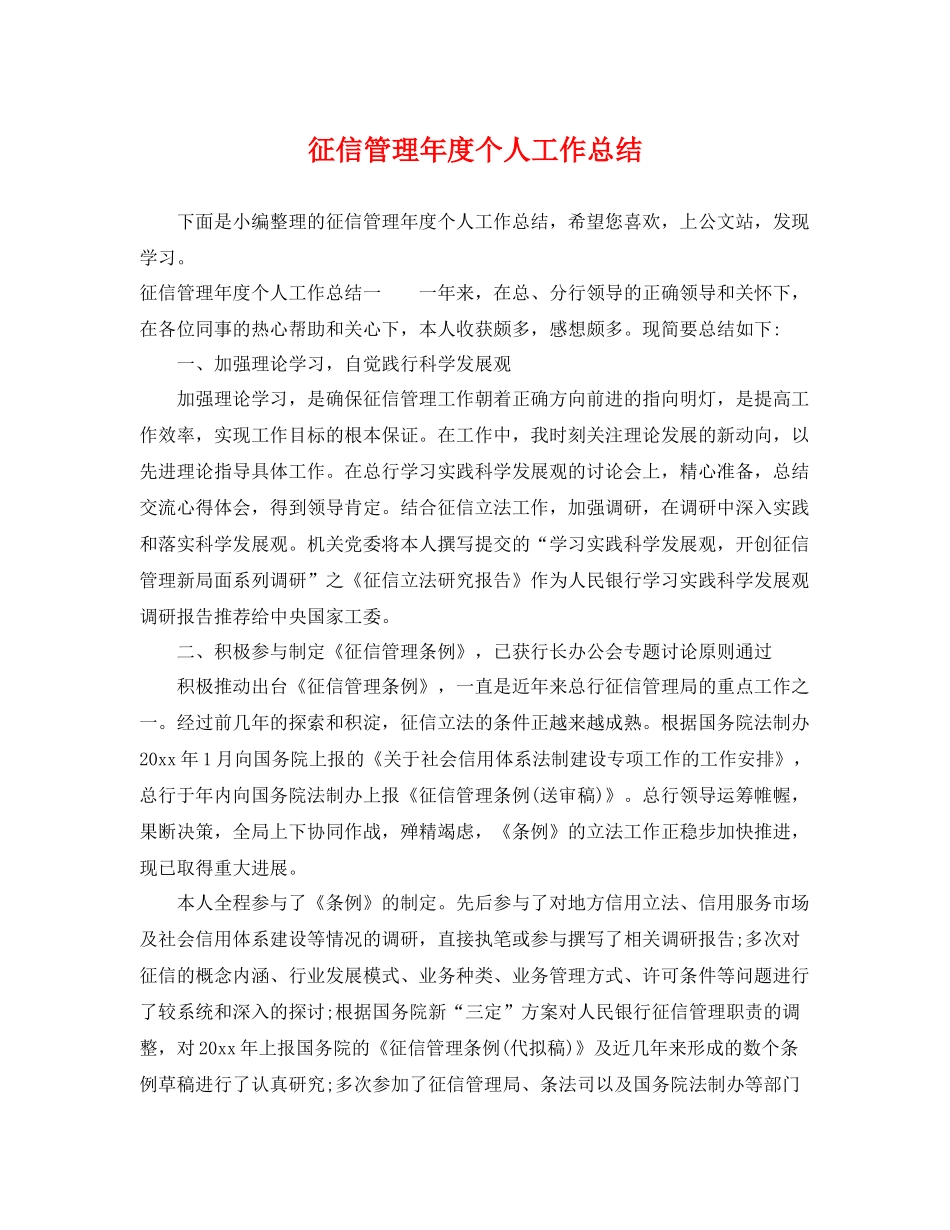 征信管理年度个人工作总结

下面是小编整理的征信管理年度个人工作总结，希望您喜欢，上公文站，发现学习。

征信管理年度个人工作总结一　　一年来，在总、分行领导的正确领导和关怀下，在各位同事的热心帮助和关心下，本人收获颇多，感想颇多。现简要总结如下：

一、加强理论学习，自觉践行科学发展观

加强理论学习，是确保征信管理工作朝着正确方向前进的指向明灯，是提高工作效率，实现工作目标的根本保证。在工作中，我时刻关注理论发展的新动向，以先进理论指导具体工作。在总行学习实践科学发展观的讨论会上，精心准备，总结交流心得体会，得到领导肯定。结合征信立法工作，加强调研，在调研中深入实践和落实科学发展观。机关党委将本人撰写提交的“学习实践科学发展观，开创征信管理新局面系列调研”之《征信立法研究报告》作为人民银行学习实践科学发展观调研报告推荐给中央国家工委。

二、积极参与制定《征信管理条例》，已获行长办公会专题讨论原则通过

积极推动出台《征信管理条例》，一直是近年来总行征信管理局的重点工作之一。经过前几年的探索和积淀，征信立法的条件正越来越成熟。根据国务院法制办20xx年1月向国务院上报的《关于社会信用体系法制建设专项工作的工作安排》，总行于年内向国务院法制办上报《征信管理条例(送审稿)》。总行领导运筹帷幄，果断决策，全局上下协同作战，殚精竭虑，《条例》的立法工作正稳步加快推进，现已取得重大进展。

本人全程参与了《条例》的制定。先后参与了对地方信用立法、信用服务市场及社会信用体系建设等情况的调研，直接执笔或参与撰写了相关调研报告;多次对征信的概念内涵、行业发展模式、业务种类、业务管理方式、许可条件等问题进行了较系统和深入的探讨;根据国务院新“三定”方案对人民银行征信管理职责的调整，对20xx年上报国务院的《征信管理条例(代拟稿)》及近几年来形成的数个条例草稿进行了认真研究;多次参加了征信管理局、条法司以及国务院法制办等部门